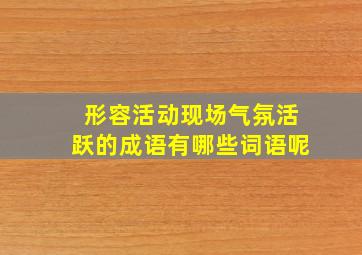 形容活动现场气氛活跃的成语有哪些词语呢